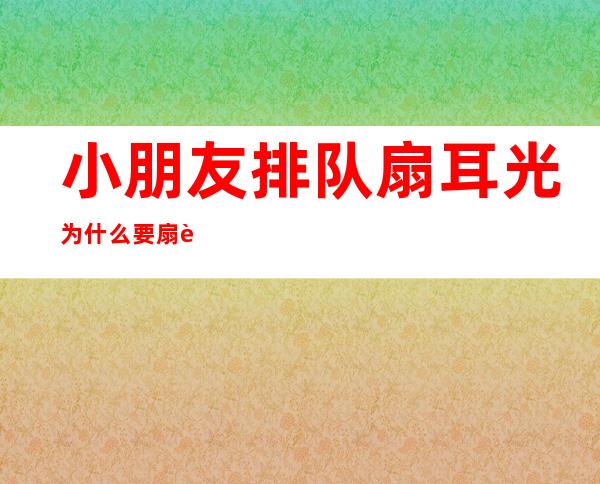 小朋友排队扇耳光

为什么要扇è